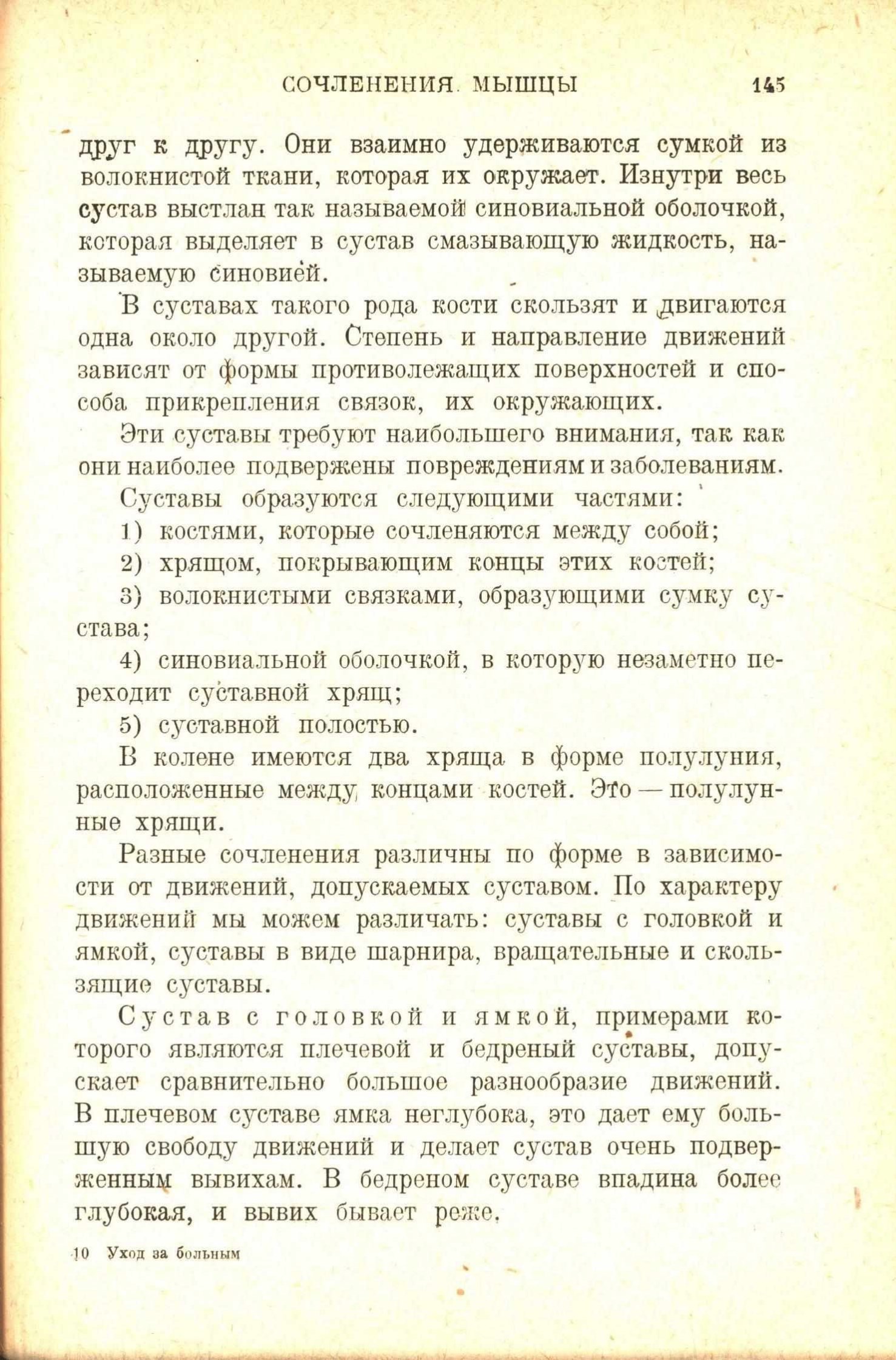 СОЧЛЕНЕНИЯ. МЫШЦЫ 145

друг к другу. Они взаимно удерживаются сумкой из волокнистой ткани, которая их окружает. Изнутри весь сустав выстлан так называемой синовиальной оболочкой, которая выделяет в сустав смазывающую жидкость, называемую синовией.

В суставах такого рода кости скользят и двигаются одна около другой. Степень и направление движений зависят от формы противолежащих поверхностей и способа прикрепления связок, их окружающих.

Эти суставы требуют наибольшего внимания, так как они наиболее подвержены повреждениям и заболеваниям.

Суставы образуются следующими частями:

1) костями, которые сочленяются между собой;

2) хрящом, покрывающим концы этих костей;

3) волокнистыми связками, образующими сумку сустава;

4) синовиальной оболочкой, в которую незаметно переходит суставной хрящ;

5) суставной полостью.

В колене имеются два хряща в форме полулуния, расположенные между концами костей. Это — полулунные хрящи.

Разные сочленения различны по форме в зависимости от движений, допускаемых суставом. По характеру движений мы можем различать: суставы с головкой и ямкой, суставы в виде шарнира, вращательные и скользящие суставы.

Сустав с головкой и ямкой, примерами которого являются плечевой и бедреный суставы, допускает сравнительно большое разнообразие движений. В плечевом суставе ямка неглубока, это дает ему большую свободу движений и делает сустав очень подверженным вывихам. В бедреном суставе впадина более глубокая, и вывих бывает реже.

10 Уход за больным